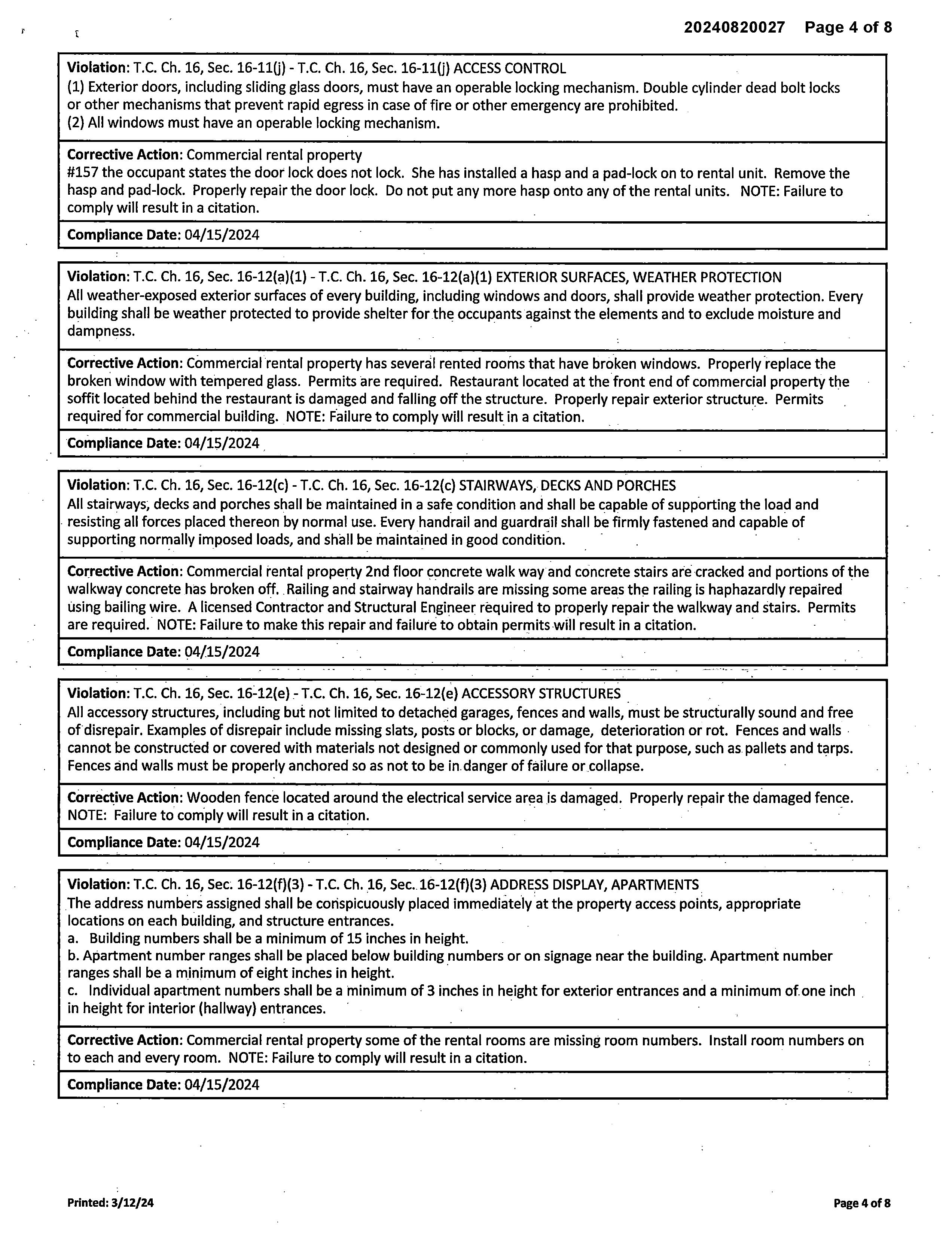 20240820027 Page 4 of 8

Violation: T.C. Ch. 16, Sec. 16-11(j) - T.C. Ch. 16, Sec. 16-11(j) ACCESS CONTROL
(1) Exterior doors, including sliding glass doors, must have an operable locking mechanism. Double cylinder dead bolt locks or other mechanisms that prevent rapid egress in case of fire or other emergency are prohibited.
(2) All windows must have an operable locking mechanism.

Corrective Action: Commercial rental property
#157 the occupant states the door lock does not lock. She has installed a hasp and a pad-lock on to rental unit. Remove the hasp and pad-lock. Properly repair the door lock. Do not put any more hasp onto any of the rental units. NOTE: Failure to comply will result in a citation.

Compliance Date: 04/15/2024

Violation: T.C. Ch. 16, Sec. 16-12(a)(1) - T.C. Ch. 16, Sec. 16-12(a)(1) EXTERIOR SURFACES, WEATHER PROTECTION
All weather-exposed exterior surfaces of every building, including windows and doors, shall provide weather protection. Every building shall be weather protected to provide shelter for the occupants against the elements and to exclude moisture and dampness.

Corrective Action: Commercial rental property has several rented rooms that have broken windows. Properly replace the broken window with tempered glass. Permits are required. Restaurant located at the front end of commercial property the soffit located behind the restaurant is damaged and falling off the structure. Properly repair exterior structure. Permits required for commercial building. NOTE: Failure to comply will result in a citation.

Compliance Date: 04/15/2024

Violation: T.C. Ch. 16, Sec. 16-12(c) - T.C. Ch. 16, Sec. 16-12(c) STAIRWAYS, DECKS AND PORCHES
All stairways, decks and porches shall be maintained in a safe condition and shall be capable of supporting the load and resisting all forces placed thereon by normal use. Every handrail and guardrail shall be firmly fastened and capable of supporting normally imposed loads, and shall be maintained in good condition.

Corrective Action: Commercial rental property 2nd floor concrete walk way and concrete stairs are cracked and portions of the walkway concrete has broken off. Railing and stairway handrails are missing some areas the railing is haphazardly repaired using bailing wire. A licensed Contractor and Structural Engineer required to properly repair the walkway and stairs. Permits are required. NOTE: Failure to make this repair and failure to obtain permits will result in a citation.

Compliance Date: 04/15/2024

Violation: T.C. Ch. 16, Sec. 16-12(e) - T.C. Ch. 16, Sec. 16-12(e) ACCESSORY STRUCTURES
All accessory structures, including but not limited to detached garages, fences and walls, must be structurally sound and free of disrepair. Examples of disrepair include missing slats, posts or blocks, or damage, deterioration or rot. Fences and walls cannot be constructed or covered with materials not designed or commonly used for that purpose, such as pallets and tarps. Fences and walls must be properly anchored so as not to be in danger of failure or collapse.

Corrective Action: Wooden fence located around the electrical service area is damaged. Properly repair the damaged fence. NOTE: Failure to comply will result in a citation.

Compliance Date: 04/15/2024

Violation: T.C. Ch. 16, Sec. 16-12(f)(3) - T.C. Ch. 16, Sec. 16-12(f)(3) ADDRESS DISPLAY, APARTMENTS
The address numbers assigned shall be conspicuously placed immediately at the property access points, appropriate locations on each building, and structure entrances.
a. Building numbers shall be a minimum of 15 inches in height.
b. Apartment number ranges shall be placed below building numbers or on signage near the building. Apartment number ranges shall be a minimum of eight inches in height.
c. Individual apartment numbers shall be a minimum of 3 inches in height for exterior entrances and a minimum of one inch in height for interior (hallway) entrances.

Corrective Action: Commercial rental property some of the rental rooms are missing room numbers. Install room numbers on to each and every room. NOTE: Failure to comply will result in a citation.

Compliance Date: 04/15/2024

Printed: 3/12/24

Page 4 of 8